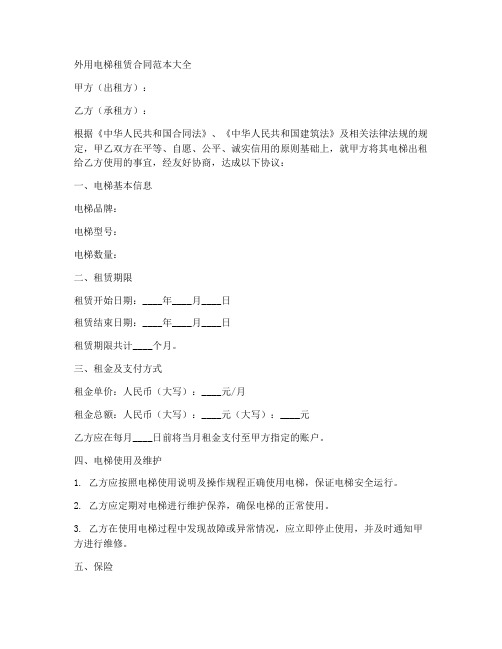 外用电梯租赁合同范本大全

甲方（出租方）：

乙方（承租方）：

根据《中华人民共和国合同法》、《中华人民共和国建筑法》及相关法律法规的规定，甲乙双方在平等、自愿、公平、诚实信用的原则基础上，就甲方将其电梯出租给乙方使用的事宜，经友好协商，达成以下协议：

一、电梯基本信息

电梯品牌：

电梯型号：

电梯数量：

二、租赁期限

租赁开始日期：____年____月____日

租赁结束日期：____年____月____日

租赁期限共计____个月。

三、租金及支付方式

租金单价：人民币（大写）：____元/月

租金总额：人民币（大写）：____元（大写）：____元

乙方应在每月____日前将当月租金支付至甲方指定的账户。

四、电梯使用及维护

1. 乙方应按照电梯使用说明及操作规程正确使用电梯，保证电梯安全运行。

2. 乙方应定期对电梯进行维护保养，确保电梯的正常使用。

3. 乙方在使用电梯过程中发现故障或异常情况，应立即停止使用，并及时通知甲方进行维修。

五、保险